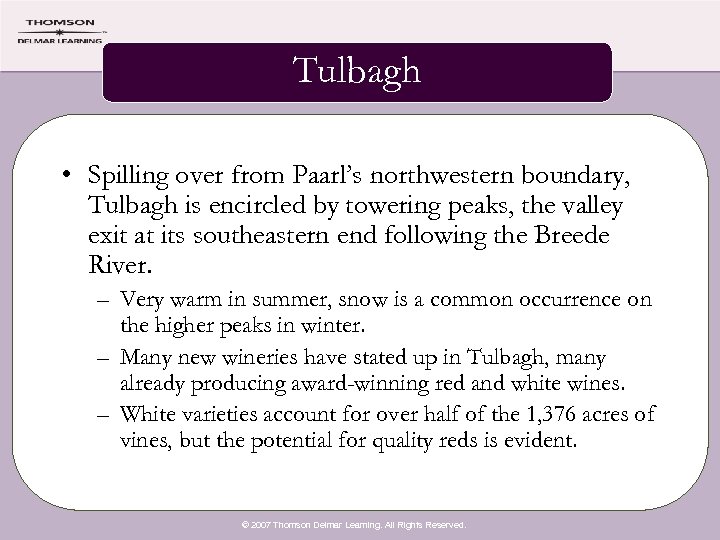 THOMSON
DELMAR LEARNING

Tulbagh

• Spilling over from Paarl's northwestern boundary, Tulbagh is encircled by towering peaks, the valley exit at its southeastern end following the Breede River.

– Very warm in summer, snow is a common occurrence on the higher peaks in winter.

– Many new wineries have stated up in Tulbagh, many already producing award-winning red and white wines.

– White varieties account for over half of the 1,376 acres of vines, but the potential for quality reds is evident.

© 2007 Thomson Delmar Learning. All Rights Reserved.